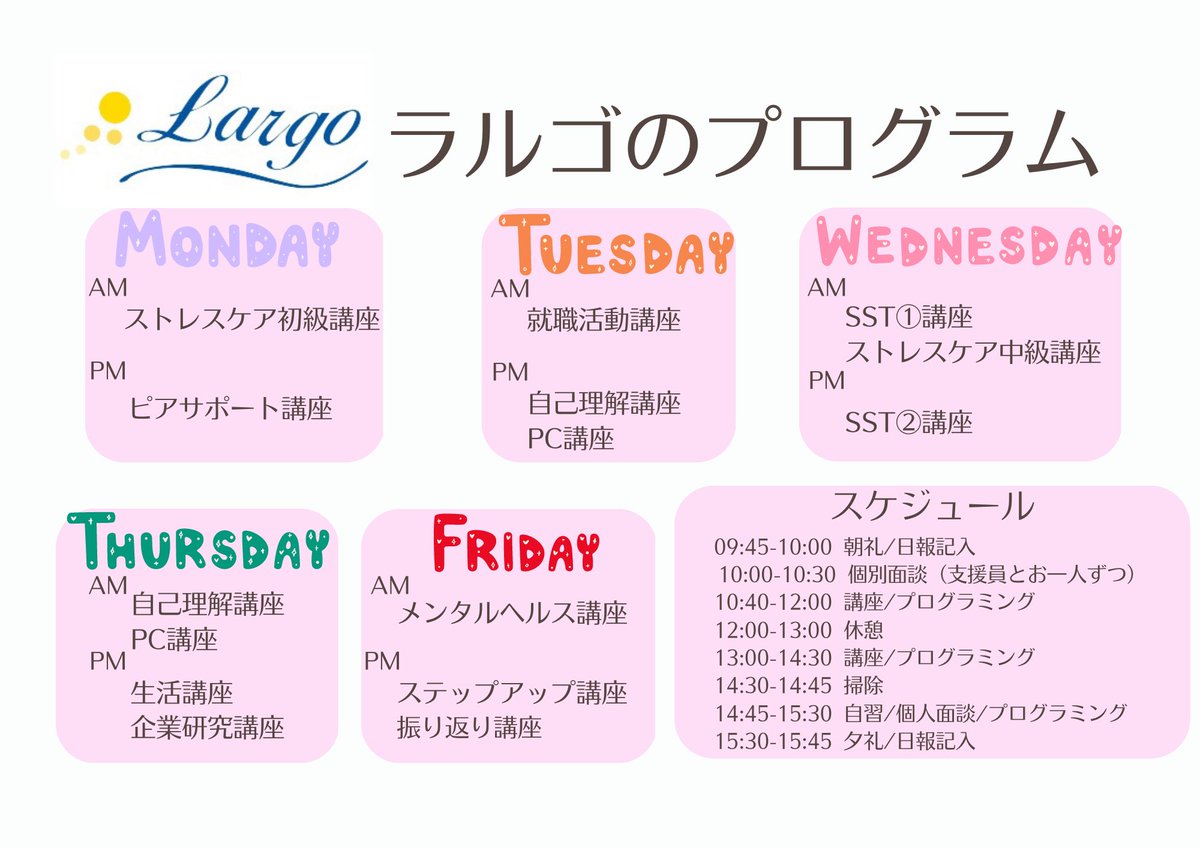 Largo

ラルゴのプログラム

MONDAY
AM
ストレスケア初級講座
PM
ピアサポート講座

TUESDAY
AM
就職活動講座
PM
自己理解講座
PC講座

WEDNESDAY
AM
SST①講座
ストレスケア中級講座
PM
SST②講座

THURSDAY
AM
自己理解講座
PC講座
PM
生活講座
企業研究講座

FRIDAY
AM
メンタルヘルス講座
PM
ステップアップ講座
振り返り講座

スケジュール
09:45-10:00 朝礼/日報記入
10:00-10:30 個別面談（支援員とお一人ずつ）
10:40-12:00 講座/プログラミング
12:00-13:00 休憩
13:00-14:30 講座/プログラミング
14:30-14:45 掃除
14:45-15:30 自習/個人面談/プログラミング
15:30-15:45 夕礼/日報記入